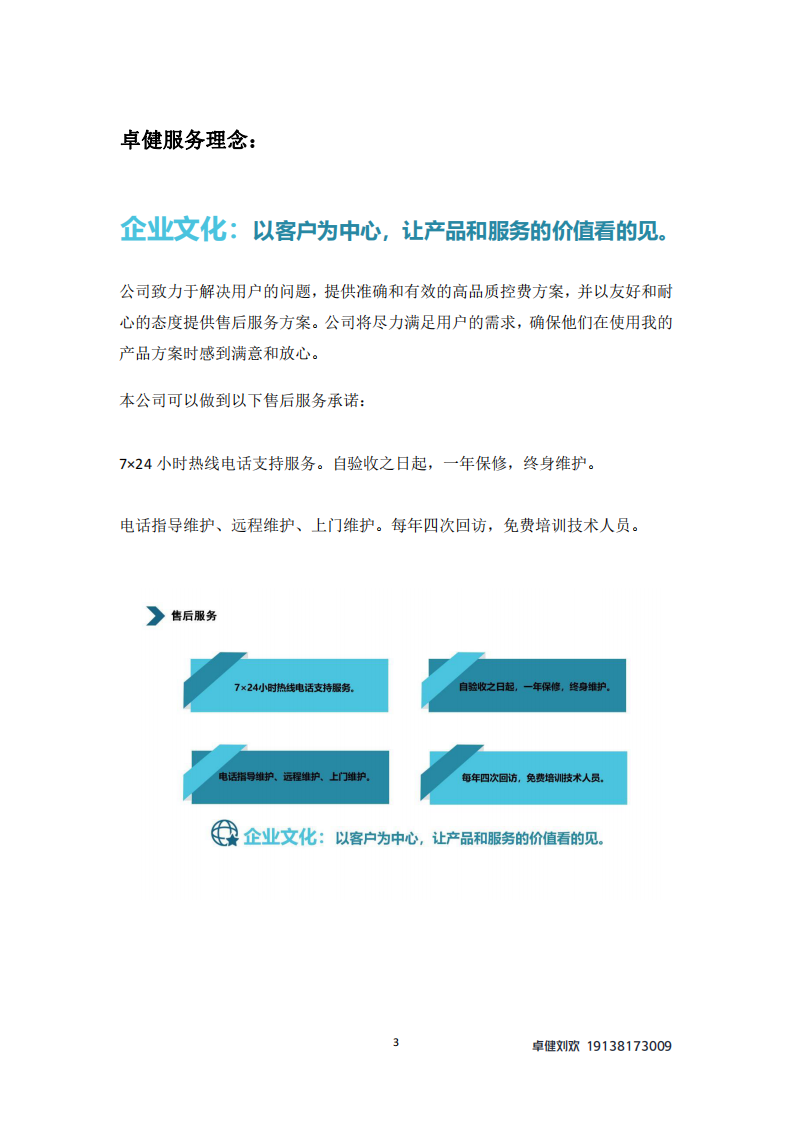 卓健服务理念：

企业文化：以客户为中心，让产品和服务的价值看的见。

公司致力于解决用户的问题，提供准确和有效的高品质控费方案，并以友好和耐心的态度提供售后服务方案。公司将尽力满足用户的需求，确保他们在使用我的产品方案时感到满意和放心。

本公司可以做到以下售后服务承诺：

7×24 小时热线电话支持服务。自验收之日起，一年保修，终身维护。

电话指导维护、远程维护、上门维护。每年四次回访，免费培训技术人员。

售后服务

7×24小时热线电话支持服务。

自验收之日起，一年保修，终身维护。

电话指导维护、远程维护、上门维护。

每年四次回访，免费培训技术人员。

企业文化：以客户为中心，让产品和服务的价值看的见。

3

卓健刘欢 19138173009